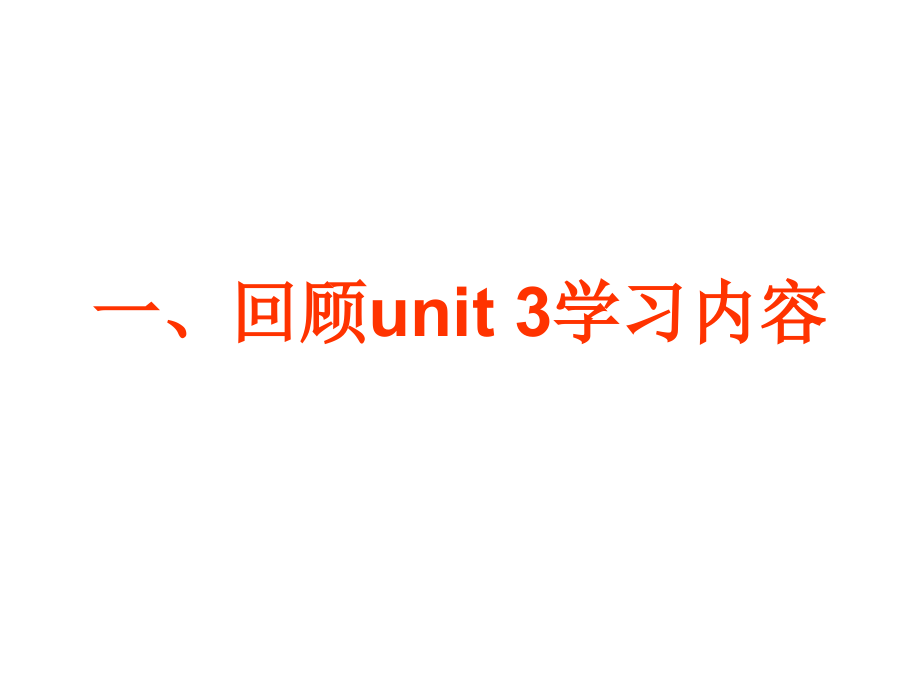 一、回顾unit 3学习内容